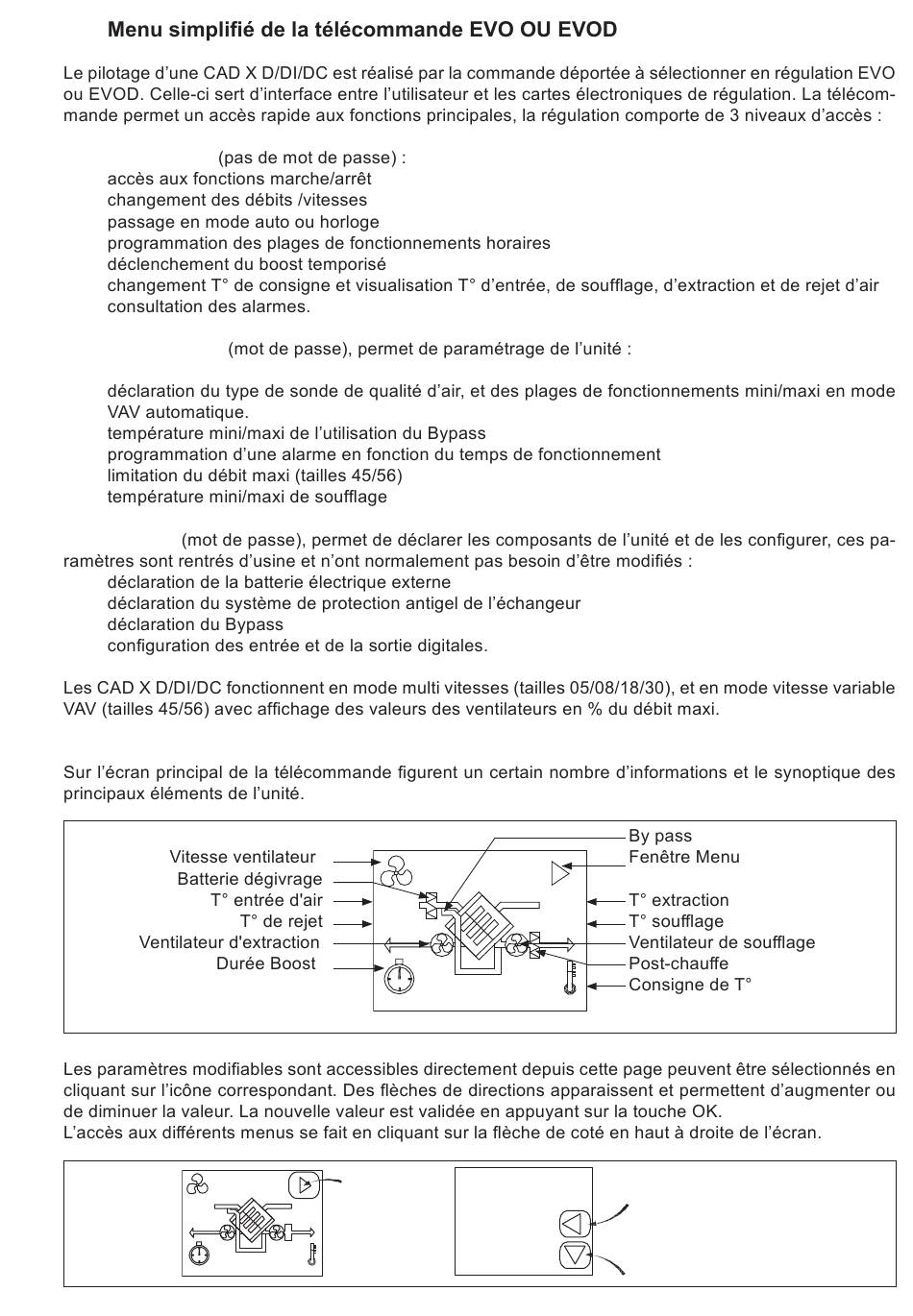 Menu simplifié de la télécommande EVO OU EVOD

Le pilotage d'une CAD X D/DI/DC est réalisé par la commande déportée à sélectionner en régulation EVO ou EVOD. Celle-ci sert d'interface entre l'utilisateur et les cartes électroniques de régulation. La télécommande permet un accès rapide aux fonctions principales, la régulation comporte de 3 niveaux d'accès :

(pas de mot de passe) :
accès aux fonctions marche/arrêt
changement des débits /vitesses
passage en mode auto ou horloge
programmation des plages de fonctionnements horaires
déclenchement du boost temporisé
changement T° de consigne et visualisation T° d'entrée, de soufflage, d'extraction et de rejet d'air
consultation des alarmes.

(mot de passe), permet de paramétrage de l'unité :

déclaration du type de sonde de qualité d'air, et des plages de fonctionnements mini/maxi en mode VAV automatique.
température mini/maxi de l'utilisation du Bypass
programmation d'une alarme en fonction du temps de fonctionnement
limitation du débit maxi (tailles 45/56)
température mini/maxi de soufflage

(mot de passe), permet de déclarer les composants de l'unité et de les configurer, ces paramètres sont rentrés d'usine et n'ont normalement pas besoin d'être modifiés :
déclaration de la batterie électrique externe
déclaration du système de protection antigel de l'échangeur
déclaration du Bypass
configuration des entrée et de la sortie digitales.

Les CAD X D/DI/DC fonctionnent en mode multi vitesses (tailles 05/08/18/30), et en mode vitesse variable VAV (tailles 45/56) avec affichage des valeurs des ventilateurs en % du débit maxi.

Sur l'écran principal de la télécommande figurent un certain nombre d'informations et le synoptique des principaux éléments de l'unité.

Vitesse ventilateur
Batterie dégivrage
T° entrée d'air
T° de rejet
Ventilateur d'extraction
Durée Boost
By pass
Fenêtre Menu
T° extraction
T° soufflage
Ventilateur de soufflage
Post-chauffe
Consigne de T°

Les paramètres modifiables sont accessibles directement depuis cette page peuvent être sélectionnés en cliquant sur l'icône correspondant. Des flèches de directions apparaissent et permettent d'augmenter ou de diminuer la valeur. La nouvelle valeur est validée en appuyant sur la touche OK.
L'accès aux différents menus se fait en cliquant sur la flèche de coté en haut à droite de l'écran.